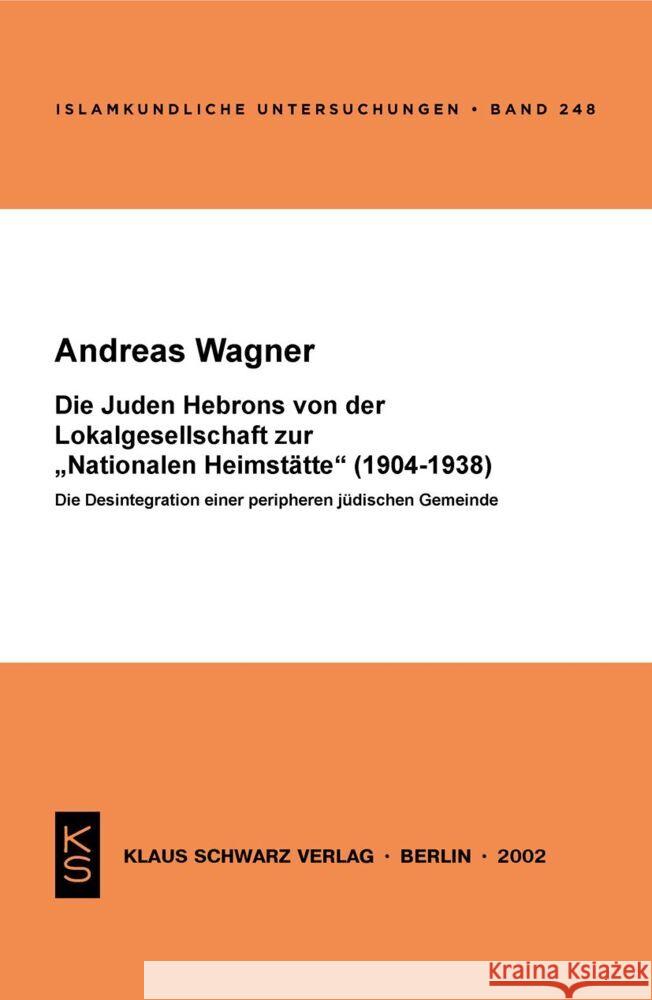 ISLAMKUNDLICHE UNTERSUCHUNGEN • BAND 248

Andreas Wagner

Die Juden Hebrons von der Lokalgesellschaft zur „Nationalen Heimstätte“ (1904-1938)

Die Desintegration einer peripheren jüdischen Gemeinde

KS

KLAUS SCHWARZ VERLAG · BERLIN · 2002